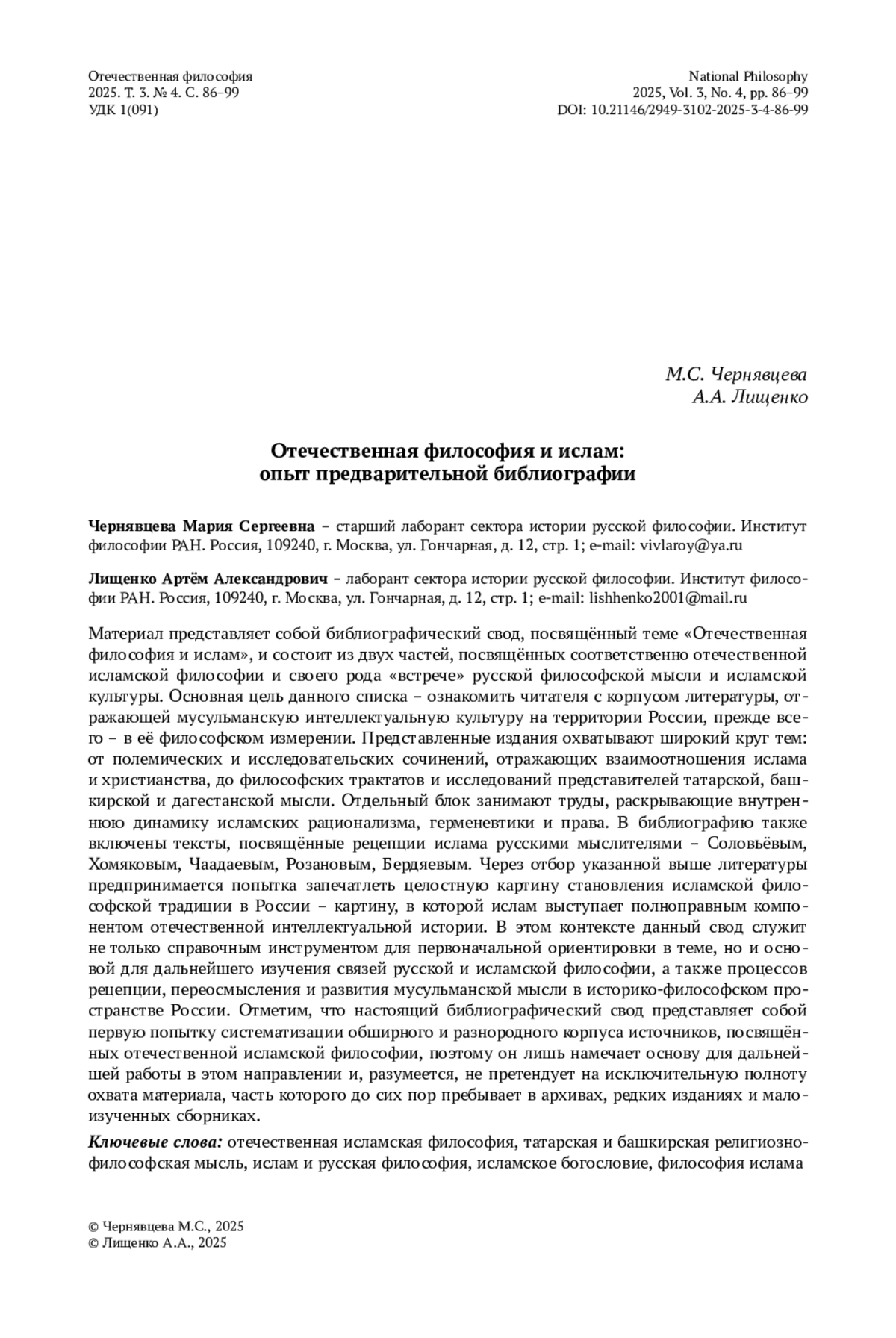 Отечественная философия
2025. Т. 3. № 4. С. 86–99
УДК 1(091)

National Philosophy
2025, Vol. 3, No. 4, pp. 86–99
DOI: 10.21146/2949-3102-2025-3-4-86-99

М.С. Чернявцева
А.А. Лищенко

Отечественная философия и ислам: опыт предварительной библиографии

Чернявцева Мария Сергеевна – старший лаборант сектора истории русской философии. Институт философии РАН. Россия, 109240, г. Москва, ул. Гончарная, д. 12, стр. 1; e-mail: vivlaroy@ya.ru

Лищенко Артём Александрович – лаборант сектора истории русской философии. Институт философии РАН. Россия, 109240, г. Москва, ул. Гончарная, д. 12, стр. 1; e-mail: lishhenko2001@mail.ru

Материал представляет собой библиографический свод, посвящённый теме «Отечественная философия и ислам», и состоит из двух частей, посвящённых соответственно отечественной исламской философии и своего рода «встрече» русской философской мысли и исламской культуры. Основная цель данного списка – ознакомить читателя с корпусом литературы, отражающей мусульманскую интеллектуальную культуру на территории России, прежде всего – в её философском измерении. Представленные издания охватывают широкий круг тем: от полемических и исследовательских сочинений, отражающих взаимоотношения ислама и христианства, до философских трактатов и исследований представителей татарской, башкирской и дагестанской мысли. Отдельный блок занимают труды, раскрывающие внутреннюю динамику исламских рационализма, герменевтики и права. В библиографию также включены тексты, посвящённые рецепции ислама русскими мыслителями – Соловьёвым, Хомяковым, Чаадаевым, Розановым, Бердяевым. Через отбор указанной выше литературы предпринимается попытка запечатлеть целостную картину становления исламской философской традиции в России – картину, в которой ислам выступает полноправным компонентом отечественной интеллектуальной истории. В этом контексте данный свод служит не только справочным инструментом для первоначальной ориентировки в теме, но и основой для дальнейшего изучения связей русской и исламской философии, а также процессов рецепции, переосмысления и развития мусульманской мысли в историко-философском пространстве России. Отметим, что настоящий библиографический свод представляет собой первую попытку систематизации обширного и разнородного корпуса источников, посвящённых отечественной исламской философии, поэтому он лишь намечает основу для дальнейшей работы в этом направлении и, разумеется, не претендует на исключительную полноту охвата материала, часть которого до сих пор пребывает в архивах, редких изданиях и малоизученных сборниках.

Ключевые слова: отечественная исламская философия, татарская и башкирская религиозно-философская мысль, ислам и русская философия, исламское богословие, философия ислама

© Чернявцева М.С., 2025
© Лищенко А.А., 2025